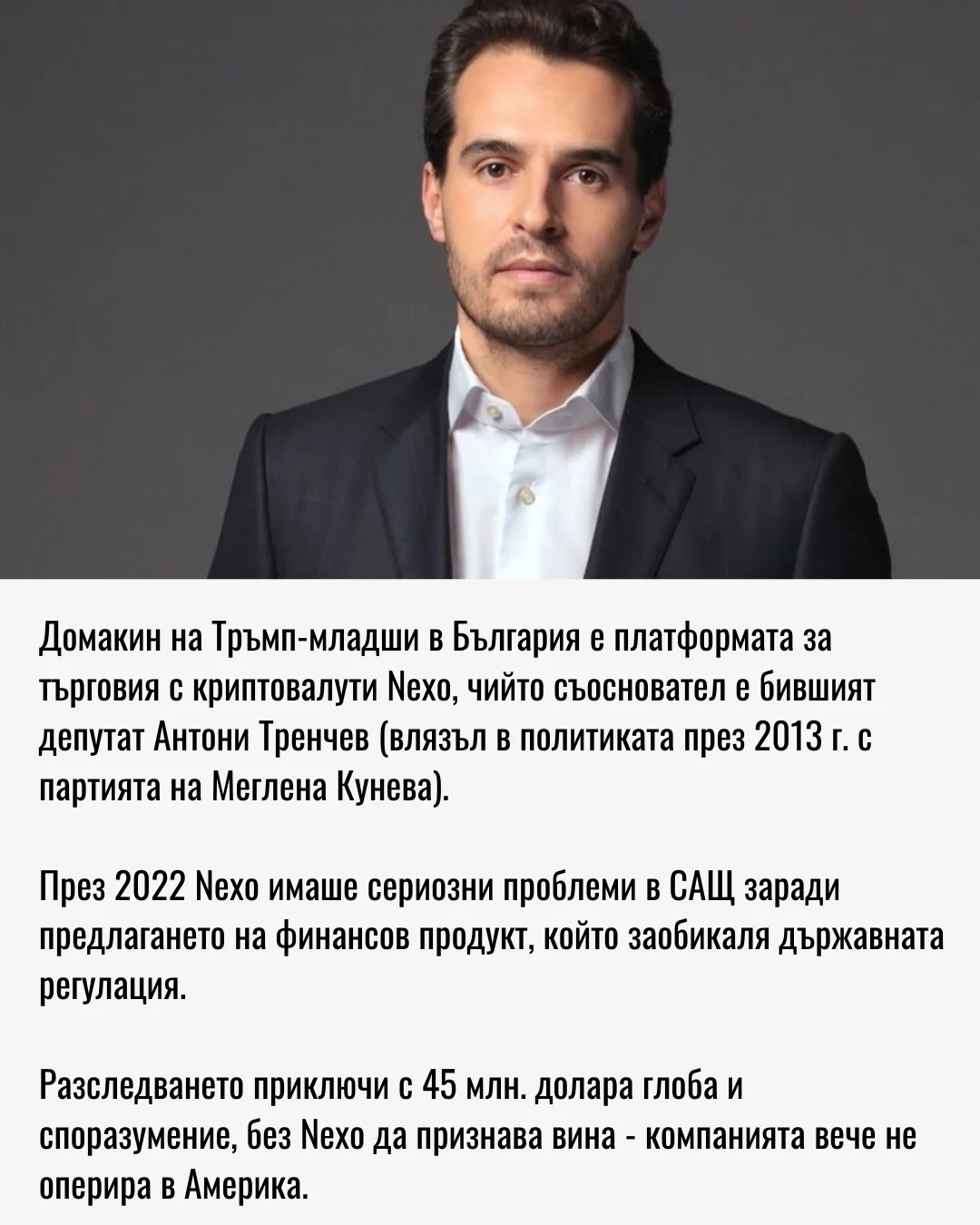 Домакин на Тръмп-младши в България е платформата за търговия с криптовалути Nexo, чийто съосновател е бившият депутат Антони Тренчев (влязъл в политиката през 2013 г. с партията на Меглена Кунева).

През 2022 Nexo имаше сериозни проблеми в САЩ заради предлагането на финансов продукт, който заобикаля държавната регулация.

Разследването приключи с 45 млн. долара глоба и споразумение, без Nexo да признава вина - компанията вече не оперира в Америка.